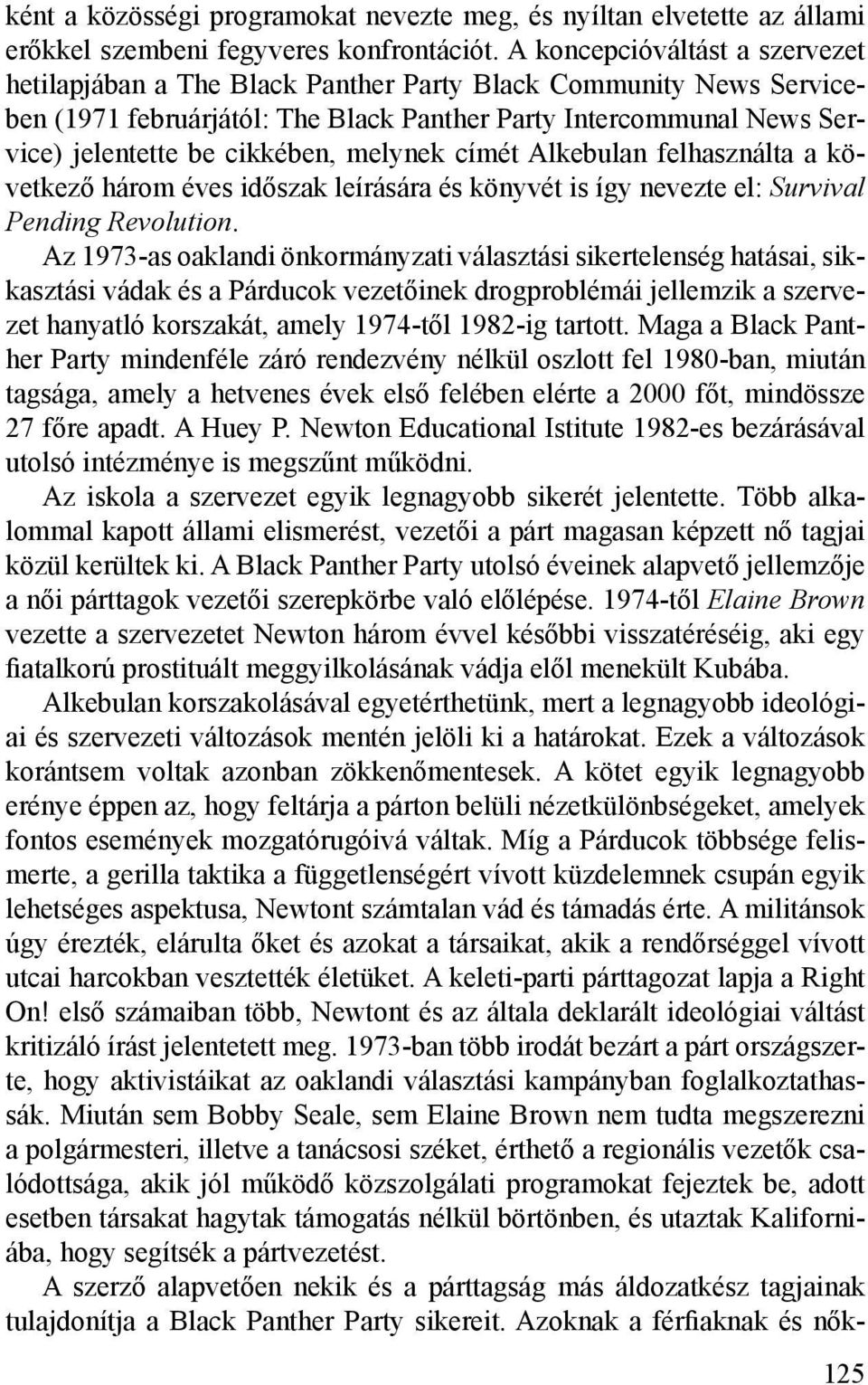 ként a közösségi programokat nevezte meg, és nyíltan elvetette az állami erőkkel szembeni fegyveres konfrontációt. A koncepcióváltást a szervezet hetilapjában a The Black Panther Party Black Community News Serviceben (1971 februárjától: The Black Panther Party Intercommunal News Service) jelentette be cikkében, melynek címét Alkebulan felhasználta a következő három éves időszak leírására és könyvét is így nevezte el: Survival Pending Revolution.

Az 1973-as oaklandi önkormányzati választási sikertelenség hatásai, sikkasztási vádak és a Párducok vezetőinek drogproblémái jellemzik a szervezet hanyatló korszakát, amely 1974-től 1982-ig tartott. Maga a Black Panther Party mindenféle záró rendezvény nélkül oszlott fel 1980-ban, miután tagsága, amely a hetvenes évek első felében elérte a 2000 főt, mindössze 27 főre apadt. A Huey P. Newton Educational Istitute 1982-es bezárásával utolsó intézménye is megszűnt működni.

Az iskola a szervezet egyik legnagyobb sikerét jelentette. Több alkalommal kapott állami elismerést, vezetői a párt magasan képzett nő tagjai közül kerültek ki. A Black Panther Party utolsó éveinek alapvető jellemzője a női párttagok vezetői szerepkörbe való előlépése. 1974-től Elaine Brown vezette a szervezetet Newton három évvel későbbi visszatéréséig, aki egy fiatalkorú prostituált meggyilkolásának vádja elől menekült Kubába.

Alkebulan korszakolásával egyetérthetünk, mert a legnagyobb ideológiai és szervezeti változások mentén jelöli ki a határokat. Ezek a változások korántsem voltak azonban zökkenőmentesek. A kötet egyik legnagyobb erénye éppen az, hogy feltárja a párton belüli nézetkülönbségeket, amelyek fontos események mozgatórugóivá váltak. Míg a Párducok többsége felismerte, a gerilla taktika a függetlenségért vívott küzdelemnek csupán egyik lehetséges aspektusa, Newtont számtalan vád és támadás érte. A militánsok úgy érezték, elárulta őket és azokat a társaikat, akik a rendőrséggel vívott utcai harcokban vesztették életüket. A keleti-parti párttagozat lapja a Right On! első számaiban több, Newtont és az általa deklarált ideológiai váltást kritizáló írást jelentetett meg. 1973-ban több irodát bezárt a párt országszerte, hogy aktivistáikat az oaklandi választási kampányban foglalkoztathassák. Miután sem Bobby Seale, sem Elaine Brown nem tudta megszerezni a polgármesteri, illetve a tanácsosi széket, érthető a regionális vezetők csalódottsága, akik jól működő közszolgálati programokat fejeztek be, adott esetben társakat hagytak támogatás nélkül börtönben, és utaztak Kaliforniába, hogy segítsék a pártvezetést.

A szerző alapvetően nekik és a párttagság más áldozatkész tagjainak tulajdonítja a Black Panther Party sikereit. Azoknak a férfiaknak és nők-

125